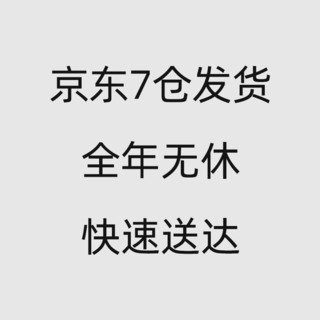 京东7仓发货

全年无休

快速送达